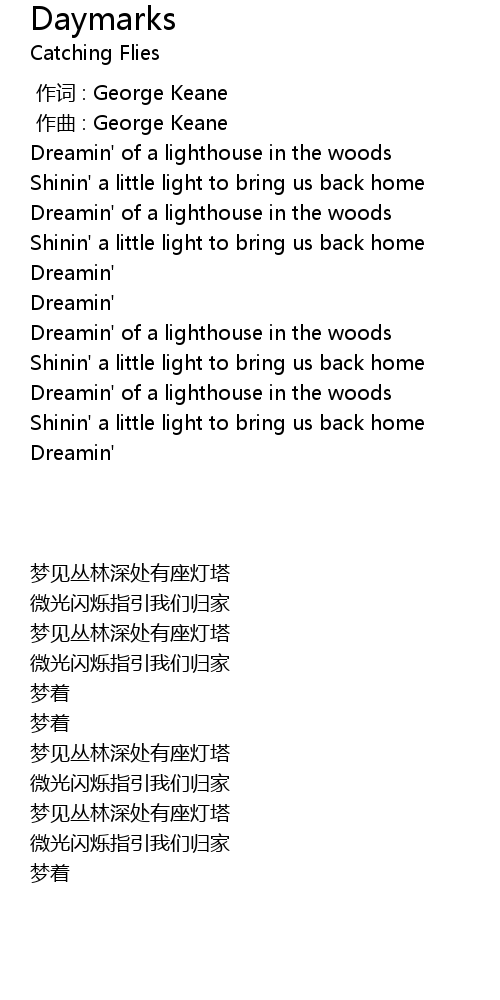 Daymarks
Catching Flies

作词 : George Keane
作曲 : George Keane
Dreamin' of a lighthouse in the woods
Shinin' a little light to bring us back home
Dreamin' of a lighthouse in the woods
Shinin' a little light to bring us back home
Dreamin'
Dreamin'
Dreamin' of a lighthouse in the woods
Shinin' a little light to bring us back home
Dreamin' of a lighthouse in the woods
Shinin' a little light to bring us back home
Dreamin'

梦见丛林深处有座灯塔
微光闪烁指引我们归家
梦见丛林深处有座灯塔
微光闪烁指引我们归家
梦着
梦着
梦见丛林深处有座灯塔
微光闪烁指引我们归家
梦见丛林深处有座灯塔
微光闪烁指引我们归家
梦着